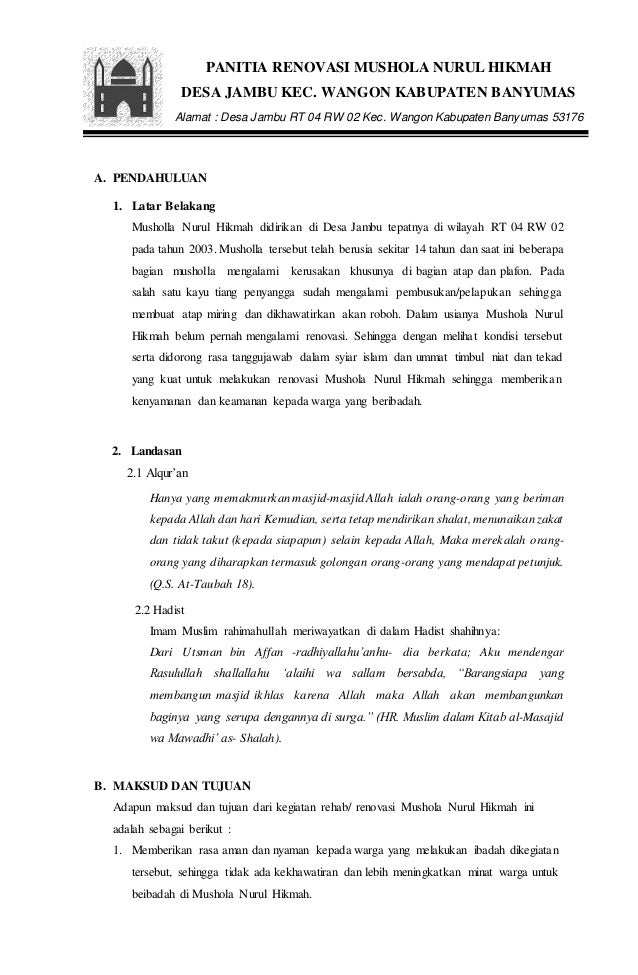 PANITIA RENOVASI MUSHOLA NURUL HIKMAH
DESA JAMBU KEC. WANGON KABUPATEN BANYUMAS
Alamat : Desa Jambu RT 04 RW 02 Kec. Wangon Kabupaten Banyumas 53176

A. PENDAHULUAN

1. Latar Belakang

Musholla Nurul Hikmah didirikan di Desa Jambu tepatnya di wilayah RT 04 RW 02 pada tahun 2003. Musholla tersebut telah berusia sekitar 14 tahun dan saat ini beberapa bagian musholla mengalami kerusakan khusunya di bagian atap dan plafon. Pada salah satu kayu tiang penyangga sudah mengalami pembusukan/pelapukan sehingga membuat atap miring dan dikhawatirkan akan roboh. Dalam usianya Mushola Nurul Hikmah belum pernah mengalami renovasi. Sehingga dengan melihat kondisi tersebut serta didorong rasa tanggujawab dalam syiar islam dan ummat timbul niat dan tekad yang kuat untuk melakukan renovasi Mushola Nurul Hikmah sehingga memberikan kenyamanan dan keamanan kepada warga yang beribadah.

2. Landasan

2.1 Alqur'an

Hanya yang memakmurkan masjid-masjid Allah ialah orang-orang yang beriman kepada Allah dan hari Kemudian, serta tetap mendirikan shalat, menunaikan zakat dan tidak takut (kepada siapapun) selain kepada Allah, Maka merekalah orang-orang yang diharapkan termasuk golongan orang-orang yang mendapat petunjuk. (Q.S. At-Taubah 18).

2.2 Hadist

Imam Muslim rahimahullah meriwayatkan di dalam Hadist shahihnya:

Dari Utsman bin Affan -radhiyallahu'anhu- dia berkata; Aku mendengar Rasulullah shallallahu 'alaihi wa sallam bersabda, "Barangsiapa yang membangun masjid ikhlas karena Allah maka Allah akan membangunkan baginya yang serupa dengannya di surga." (HR. Muslim dalam Kitab al-Masajid wa Mawadhi' as- Shalah).

B. MAKSUD DAN TUJUAN

Adapun maksud dan tujuan dari kegiatan rehab/ renovasi Mushola Nurul Hikmah ini adalah sebagai berikut :

1. Memberikan rasa aman dan nyaman kepada warga yang melakukan ibadah dikegiatan tersebut, sehingga tidak ada kekhawatiran dan lebih meningkatkan minat warga untuk beibadah di Mushola Nurul Hikmah.